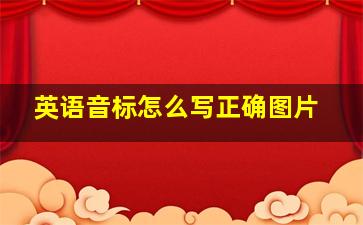 英语音标怎么写正确图片